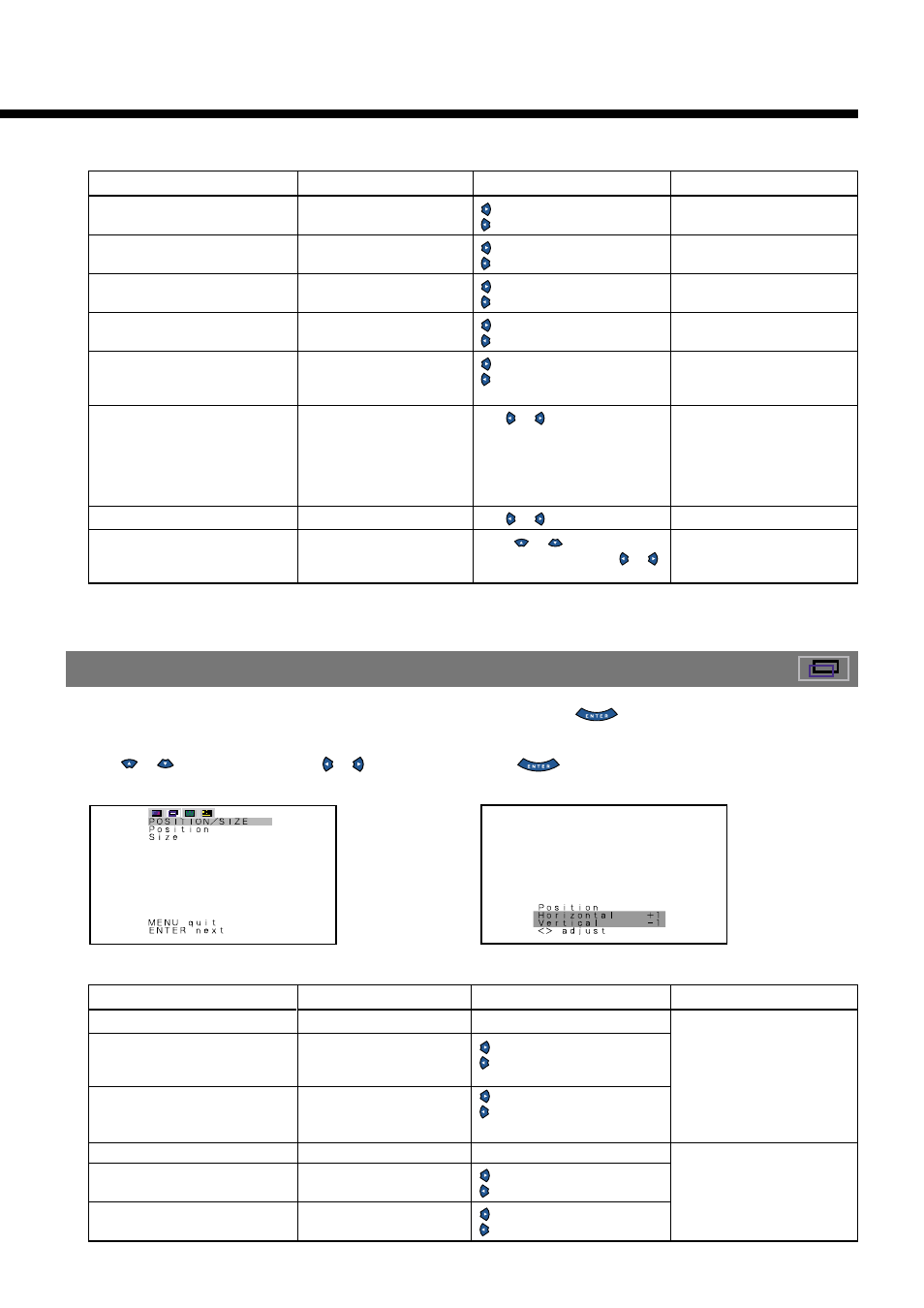 ENTER

ENTER

POSITION/SIZE
Position
Size

MENU quit
ENTER next

Position
Horizontal +1
Vertical -1
<> adjust